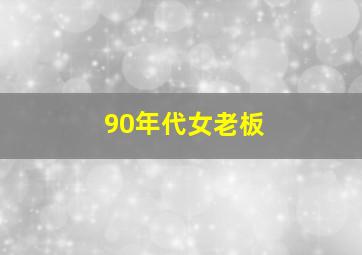 90年代女老板